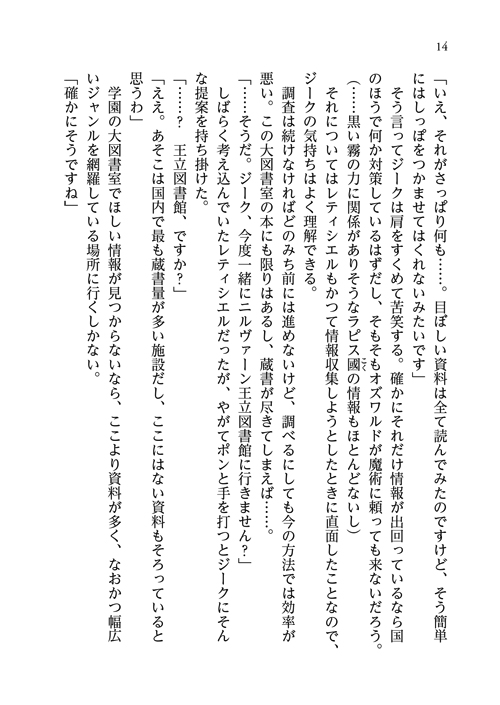 14

「いえ、それがさっぱり何も……。目ぼしい資料は全て読んでみたのですけど、そう簡単にはしっぽをつかませてはくれないみたいです」

そう言ってジークは肩をすくめて苦笑する。確かにそれだけ情報が出回っているなら国のほうで何か対策しているはずだし、そもそもオズワルドが魔術に頼っても来ないだろう。

（……黒い霧の力に関係がありそうなラピス國の情報もほとんどないし）

それについてはレティシエルもかつて情報収集しようとしたときに直面したことなので、ジークの気持ちはよく理解できる。

調査は続けなければどのみち前には進めないけど、調べるにしても今の方法では効率が悪い。この大図書室の本にも限りはあるし、蔵書が尽きてしまえば……。

「……そうだ。ジーク、今度一緒にニルヴァーン王立図書館に行きません？」

しばらく考え込んでいたレティシエルだったが、やがてポンと手を打つとジークにそんな提案を持ち掛けた。

「……？　王立図書館、ですか？」

「ええ。あそこは国内で最も蔵書量が多い施設だし、ここにはない資料もそろっていると思うわ」

学園の大図書室でほしい情報が見つからないなら、ここより資料が多く、なおかつ幅広いジャンルを網羅している場所に行くしかない。

「確かにそうですね」